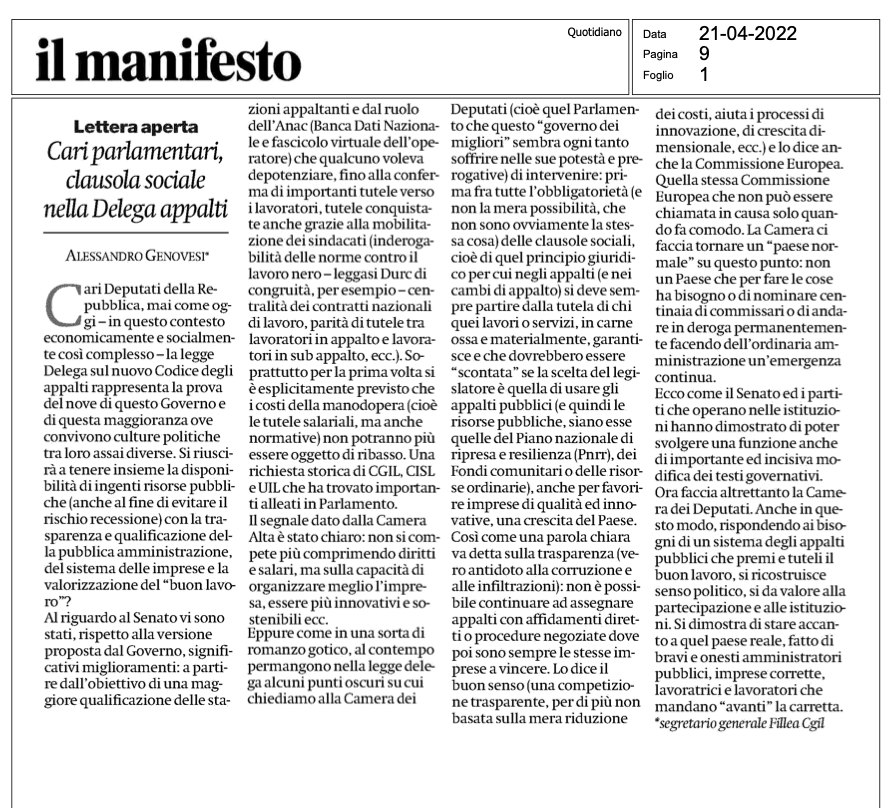 il manifesto

Quotidiano

Data 21-04-2022
Pagina 9
Foglio 1

Lettera aperta
Cari parlamentari, clausola sociale nella Delega appalti

ALESSANDRO GENOVESI*

Cari Deputati della Repubblica, mai come oggi – in questo contesto economicamente e socialmente così complesso – la legge Delega sul nuovo Codice degli appalti rappresenta la prova del nove di questo Governo e di questa maggioranza ove convivono culture politiche tra loro assai diverse. Si riuscirà a tenere insieme la disponibilità di ingenti risorse pubbliche (anche al fine di evitare il rischio recessione) con la trasparenza e qualificazione della pubblica amministrazione, del sistema delle imprese e la valorizzazione del "buon lavoro"?
Al riguardo al Senato vi sono stati, rispetto alla versione proposta dal Governo, significativi miglioramenti: a partire dall'obiettivo di una maggiore qualificazione delle stazioni appaltanti e dal ruolo dell'Anac (Banca Dati Nazionale e fascicolo virtuale dell'operatore) che qualcuno voleva depotenziare, fino alla conferma di importanti tutele verso i lavoratori, tutele conquistate anche grazie alla mobilitazione dei sindacati (inderogabilità delle norme contro il lavoro nero – leggasi Durc di congruità, per esempio – centralità dei contratti nazionali di lavoro, parità di tutele tra lavoratori in appalto e lavoratori in sub appalto, ecc.). Soprattutto per la prima volta si è esplicitamente previsto che i costi della manodopera (cioè le tutele salariali, ma anche normative) non potranno più essere oggetto di ribasso. Una richiesta storica di CGIL, CISL e UIL che ha trovato importanti alleati in Parlamento.
Il segnale dato dalla Camera Alta è stato chiaro: non si compete più comprimendo diritti e salari, ma sulla capacità di organizzare meglio l'impresa, essere più innovativi e sostenibili ecc.
Eppure come in una sorta di romanzo gotico, al contempo permangono nella legge delega alcuni punti oscuri su cui chiediamo alla Camera dei Deputati (cioè quel Parlamento che questo "governo dei migliori" sembra ogni tanto soffrire nelle sue potestà e prerogative) di intervenire: prima fra tutte l'obbligatorietà (e non la mera possibilità, che non sono ovviamente la stessa cosa) delle clausole sociali, cioè di quel principio giuridico per cui negli appalti (e nei cambi di appalto) si deve sempre partire dalla tutela di chi quei lavori o servizi, in carne ossa e materialmente, garantisce e che dovrebbero essere "scontata" se la scelta del legislatore è quella di usare gli appalti pubblici (e quindi le risorse pubbliche, siano esse quelle del Piano nazionale di ripresa e resilienza (Pnrr), dei Fondi comunitari o delle risorse ordinarie), anche per favorire imprese di qualità ed innovative, una crescita del Paese.
Così come una parola chiara va detta sulla trasparenza (vero antidoto alla corruzione e alle infiltrazioni): non è possibile continuare ad assegnare appalti con affidamenti diretti o procedure negoziate dove poi sono sempre le stesse imprese a vincere. Lo dice il buon senso (una competizione trasparente, per di più non basata sulla mera riduzione dei costi, aiuta i processi di innovazione, di crescita dimensionale, ecc.) e lo dice anche la Commissione Europea. Quella stessa Commissione Europea che non può essere chiamata in causa solo quando fa comodo. La Camera ci faccia tornare un "paese normale" su questo punto: non un Paese che per fare le cose ha bisogno o di nominare centinaia di commissari o di andare in deroga permanentemente facendo dell'ordinaria amministrazione un'emergenza continua.
Ecco come il Senato ed i partiti che operano nelle istituzioni hanno dimostrato di poter svolgere una funzione anche di importante ed incisiva modifica dei testi governativi.
Ora faccia altrettanto la Camera dei Deputati. Anche in questo modo, rispondendo ai bisogni di un sistema degli appalti pubblici che premi e tuteli il buon lavoro, si ricostruisce senso politico, si da valore alla partecipazione e alle istituzioni. Si dimostra di stare accanto a quel paese reale, fatto di bravi e onesti amministratori pubblici, imprese corrette, lavoratrici e lavoratori che mandano "avanti" la carretta.
*segretario generale Fillea Cgil